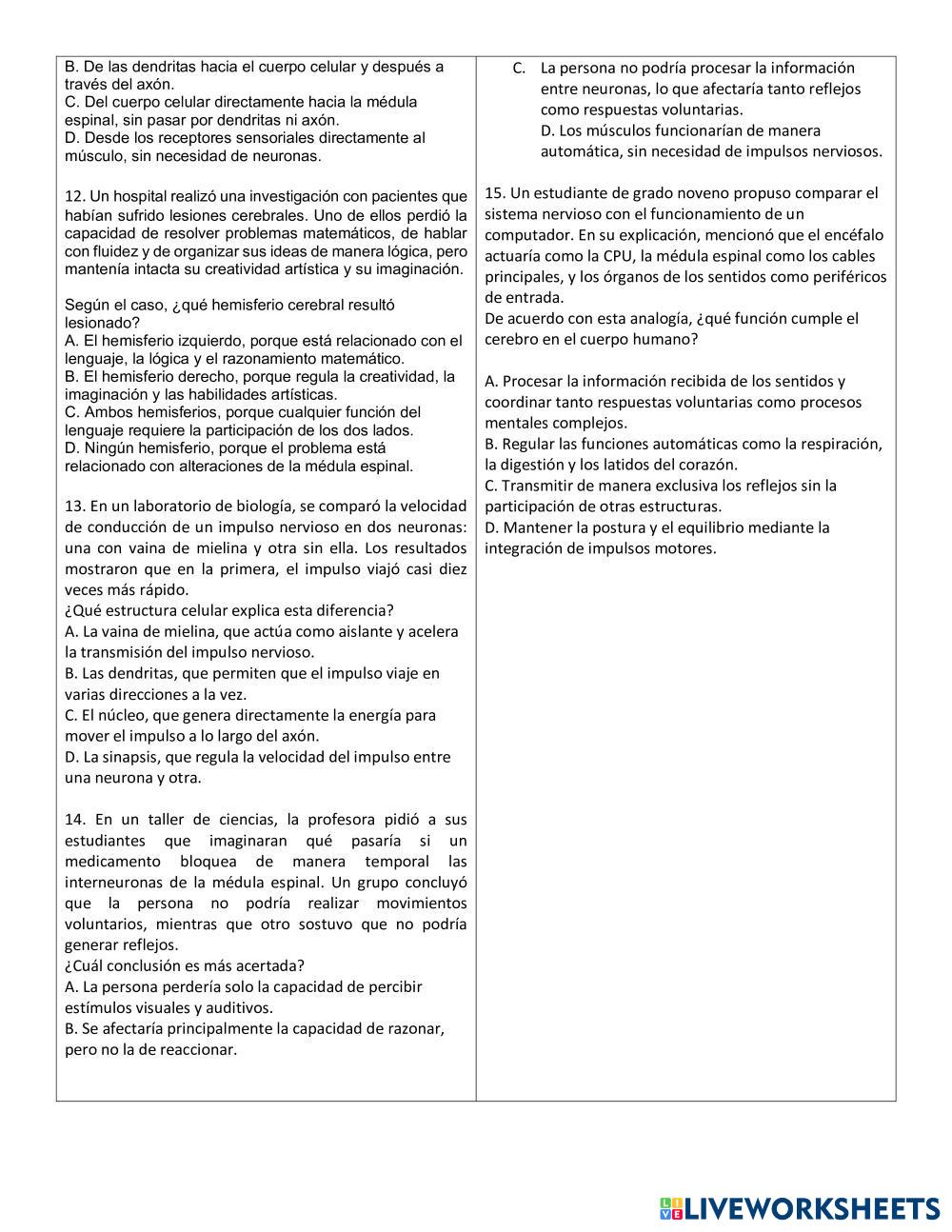 B. De las dendritas hacia el cuerpo celular y después a través del axón.
C. Del cuerpo celular directamente hacia la médula espinal, sin pasar por dendritas ni axón.
D. Desde los receptores sensoriales directamente al músculo, sin necesidad de neuronas.

12. Un hospital realizó una investigación con pacientes que habían sufrido lesiones cerebrales. Uno de ellos perdió la capacidad de resolver problemas matemáticos, de hablar con fluidez y de organizar sus ideas de manera lógica, pero mantenía intacta su creatividad artística y su imaginación.

Según el caso, ¿qué hemisferio cerebral resultó lesionado?
A. El hemisferio izquierdo, porque está relacionado con el lenguaje, la lógica y el razonamiento matemático.
B. El hemisferio derecho, porque regula la creatividad, la imaginación y las habilidades artísticas.
C. Ambos hemisferios, porque cualquier función del lenguaje requiere la participación de los dos lados.
D. Ningún hemisferio, porque el problema está relacionado con alteraciones de la médula espinal.

13. En un laboratorio de biología, se comparó la velocidad de conducción de un impulso nervioso en dos neuronas: una con vaina de mielina y otra sin ella. Los resultados mostraron que en la primera, el impulso viajó casi diez veces más rápido.
¿Qué estructura celular explica esta diferencia?
A. La vaina de mielina, que actúa como aislante y acelera la transmisión del impulso nervioso.
B. Las dendritas, que permiten que el impulso viaje en varias direcciones a la vez.
C. El núcleo, que genera directamente la energía para mover el impulso a lo largo del axón.
D. La sinapsis, que regula la velocidad del impulso entre una neurona y otra.

14. En un taller de ciencias, la profesora pidió a sus estudiantes que imaginaran qué pasaría si un medicamento bloquea de manera temporal las interneuronas de la médula espinal. Un grupo concluyó que la persona no podría realizar movimientos voluntarios, mientras que otro sostuvo que no podría generar reflejos.
¿Cuál conclusión es más acertada?
A. La persona perdería solo la capacidad de percibir estímulos visuales y auditivos.
B. Se afectaría principalmente la capacidad de razonar, pero no la de reaccionar.

C. La persona no podría procesar la información entre neuronas, lo que afectaría tanto reflejos como respuestas voluntarias.
D. Los músculos funcionarían de manera automática, sin necesidad de impulsos nerviosos.

15. Un estudiante de grado noveno propuso comparar el sistema nervioso con el funcionamiento de un computador. En su explicación, mencionó que el encéfalo actuaría como la CPU, la médula espinal como los cables principales, y los órganos de los sentidos como periféricos de entrada.
De acuerdo con esta analogía, ¿qué función cumple el cerebro en el cuerpo humano?

A. Procesar la información recibida de los sentidos y coordinar tanto respuestas voluntarias como procesos mentales complejos.
B. Regular las funciones automáticas como la respiración, la digestión y los latidos del corazón.
C. Transmitir de manera exclusiva los reflejos sin la participación de otras estructuras.
D. Mantener la postura y el equilibrio mediante la integración de impulsos motores.

LIVEWORKSHEETS